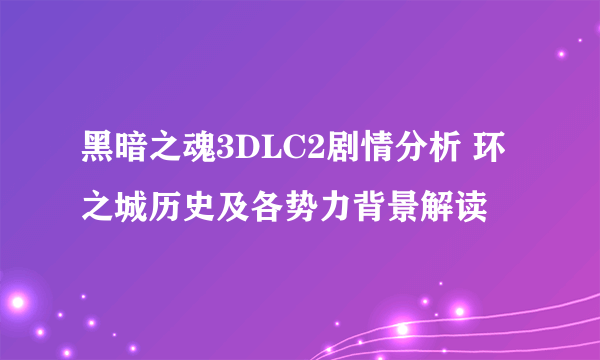 黑暗之魂3DLC2剧情分析 环之城历史及各势力背景解读